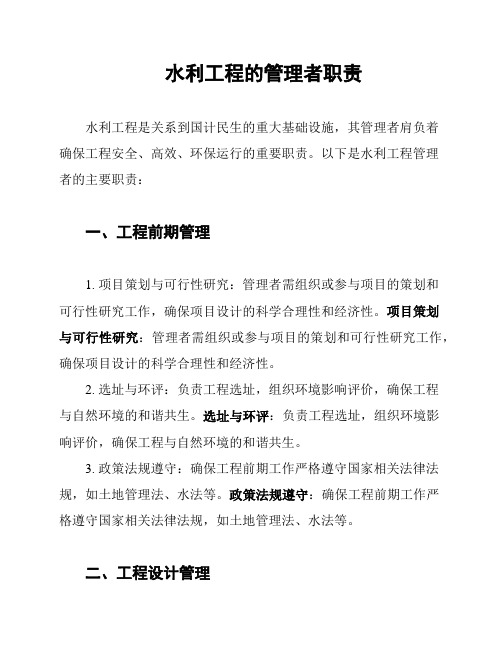 水利工程的管理者职责

水利工程是关系到国计民生的重大基础设施，其管理者肩负着确保工程安全、高效、环保运行的重要职责。以下是水利工程管理者的主要职责：

一、工程前期管理

1. 项目策划与可行性研究：管理者需组织或参与项目的策划和可行性研究工作，确保项目设计的科学合理性和经济性。项目策划与可行性研究：管理者需组织或参与项目的策划和可行性研究工作，确保项目设计的科学合理性和经济性。

2. 选址与环评：负责工程选址，组织环境影响评价，确保工程与自然环境的和谐共生。选址与环评：负责工程选址，组织环境影响评价，确保工程与自然环境的和谐共生。

3. 政策法规遵守：确保工程前期工作严格遵守国家相关法律法规，如土地管理法、水法等。政策法规遵守：确保工程前期工作严格遵守国家相关法律法规，如土地管理法、水法等。

二、工程设计管理